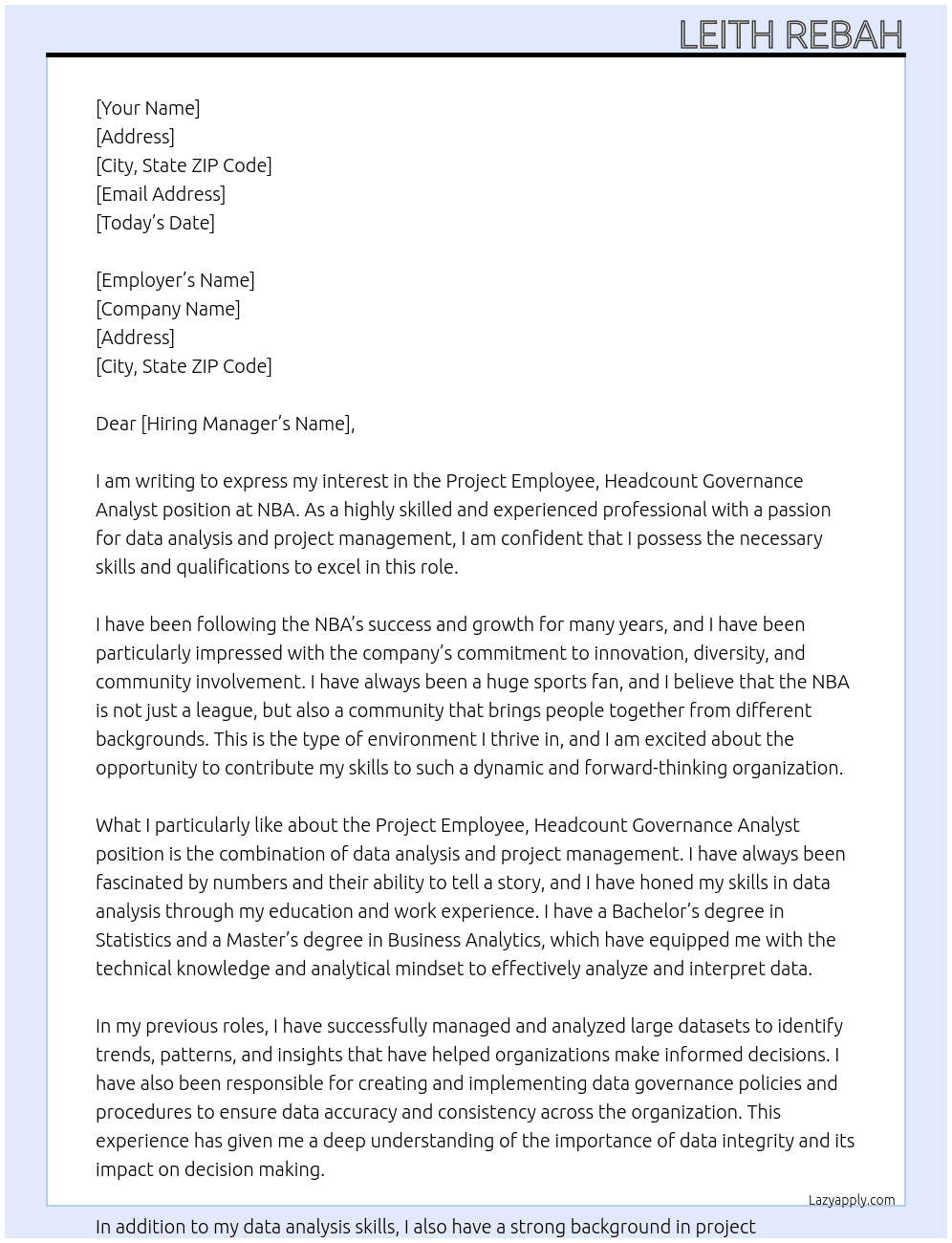 LEITH REBAH

[Your Name]
[Address]
[City, State ZIP Code]
[Email Address]
[Today's Date]

[Employer's Name]
[Company Name]
[Address]
[City, State ZIP Code]

Dear [Hiring Manager's Name],

I am writing to express my interest in the Project Employee, Headcount Governance Analyst position at NBA. As a highly skilled and experienced professional with a passion for data analysis and project management, I am confident that I possess the necessary skills and qualifications to excel in this role.

I have been following the NBA's success and growth for many years, and I have been particularly impressed with the company's commitment to innovation, diversity, and community involvement. I have always been a huge sports fan, and I believe that the NBA is not just a league, but also a community that brings people together from different backgrounds. This is the type of environment I thrive in, and I am excited about the opportunity to contribute my skills to such a dynamic and forward-thinking organization.

What I particularly like about the Project Employee, Headcount Governance Analyst position is the combination of data analysis and project management. I have always been fascinated by numbers and their ability to tell a story, and I have honed my skills in data analysis through my education and work experience. I have a Bachelor's degree in Statistics and a Master's degree in Business Analytics, which have equipped me with the technical knowledge and analytical mindset to effectively analyze and interpret data.

In my previous roles, I have successfully managed and analyzed large datasets to identify trends, patterns, and insights that have helped organizations make informed decisions. I have also been responsible for creating and implementing data governance policies and procedures to ensure data accuracy and consistency across the organization. This experience has given me a deep understanding of the importance of data integrity and its impact on decision making.

Lazyapply.com

In addition to my data analysis skills, I also have a strong background in project